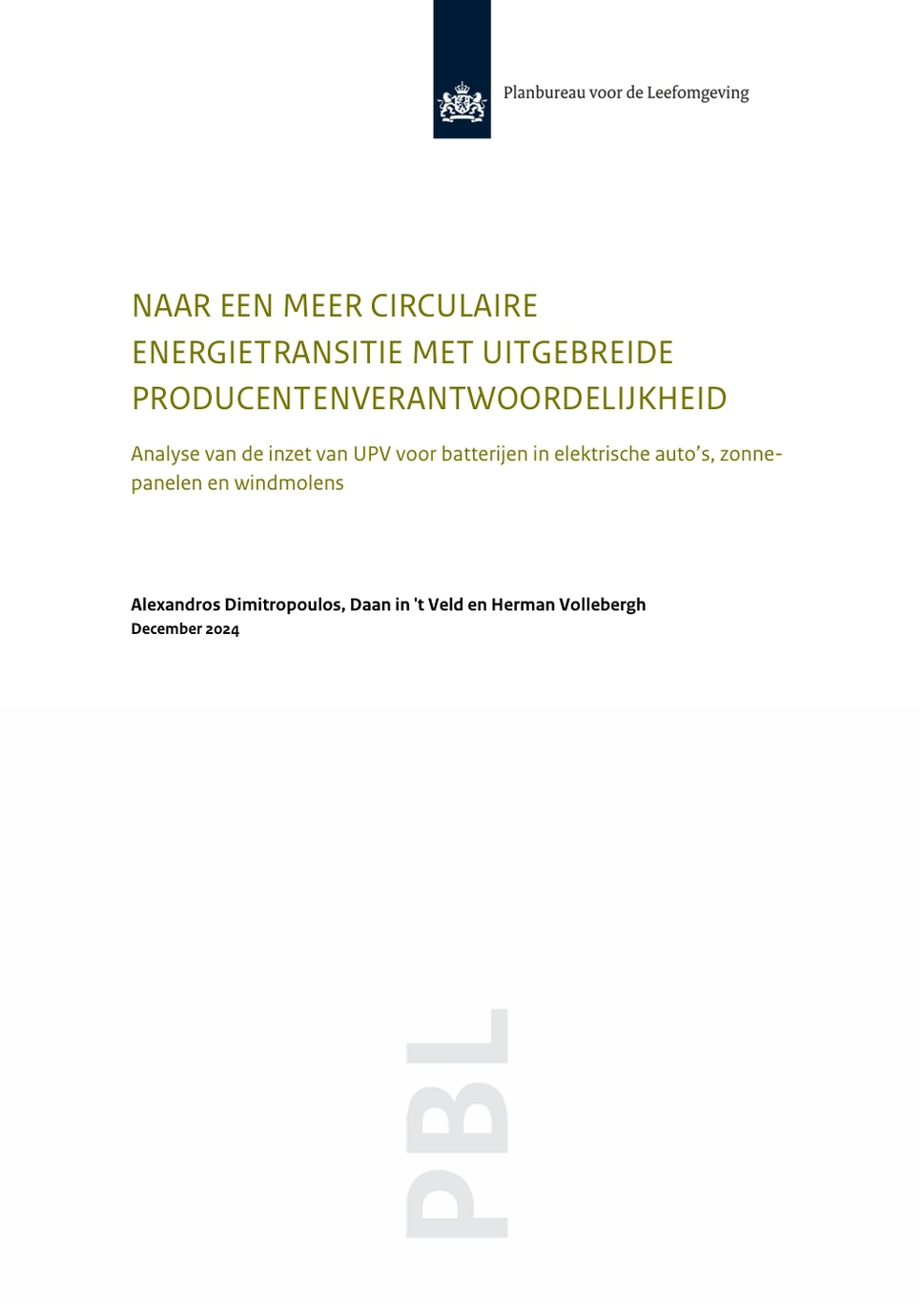 Planbureau voor de Leefomgeving

NAAR EEN MEER CIRCULAIRE ENERGIETRANSITIE MET UITGEBREIDE PRODUCENTENVERANTWOORDELIJKHEID

Analyse van de inzet van UPV voor batterijen in elektrische auto's, zonnepanelen en windmolens

Alexandros Dimitropoulos, Daan in 't Veld en Herman Vollebergh
December 2024

PBL